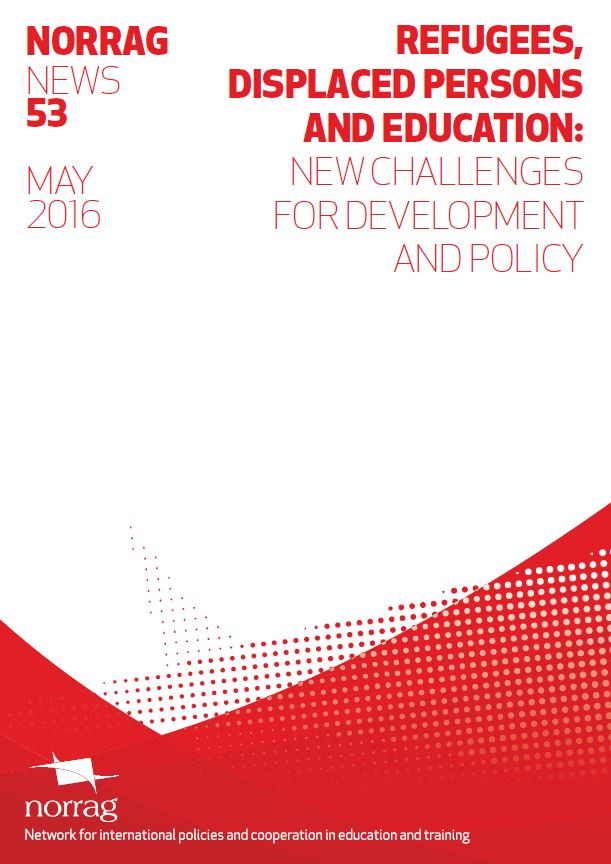 NORRAG
NEWS
53

MAY
2016

REFUGEES, DISPLACED PERSONS AND EDUCATION:
NEW CHALLENGES FOR DEVELOPMENT AND POLICY

norrag
Network for international policies and cooperation in education and training